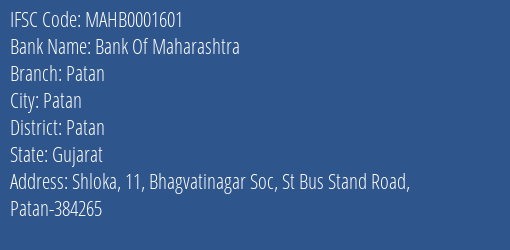 IFSC Code: MAHB0001601
Bank Name: Bank Of Maharashtra
Branch: Patan
City: Patan
District: Patan
State: Gujarat
Address: Shloka, 11, Bhagvatinagar Soc, St Bus Stand Road, Patan-384265